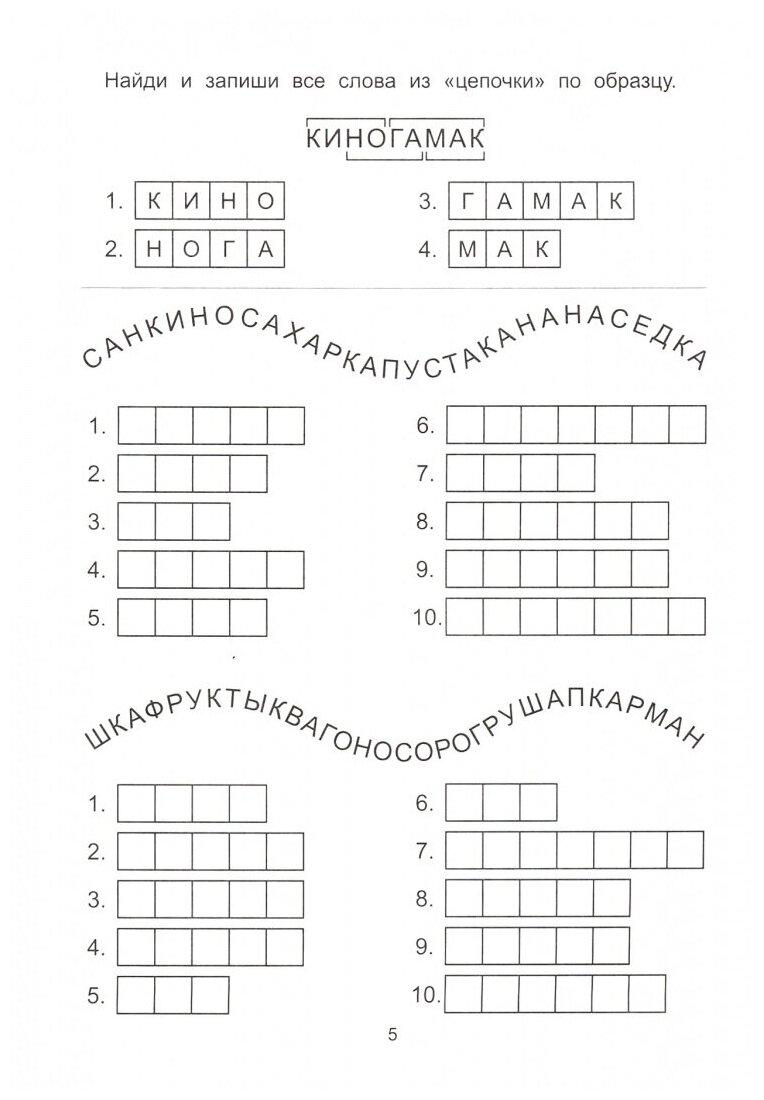 Найди и запиши все слова из «цепочки» по образцу.

КИНОГАМАК

1. КИНО
2. НОГА
3. ГАМАК
4. МАК

САНКИНОСАХАРКАПУСТАКАНАНАСЕДКА

1.
2.
3.
4.
5.
6.
7.
8.
9.
10.

ШКАФРУКТЫКВАГОНОСОРОГРУШАПКАРМАН

1.
2.
3.
4.
5.
6.
7.
8.
9.
10.

5